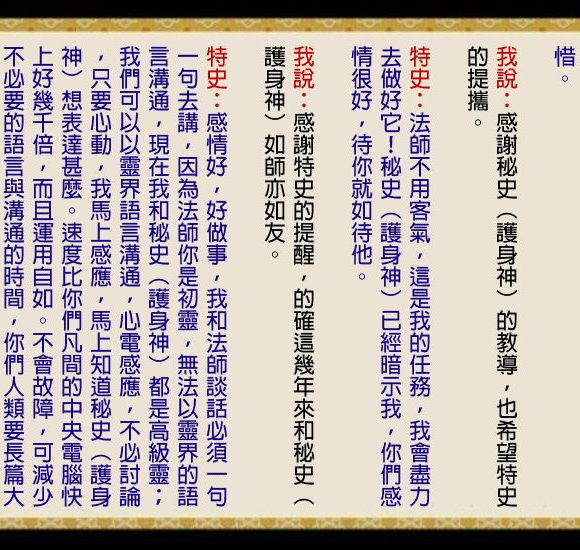 惜。

我說：感謝秘史（護身神）的教導，也希望特史的提攜。

特史：法師不用客氣，這是我的任務，我會盡力去做好它！秘史（護身神）已經暗示我，你們感情很好，待你就如待他。

我說：感謝特史的提醒，的確這幾年來和秘史（護身神）如師亦如友。

特史：感情好，好做事，我和法師談話必須一句一句去講，因為法師你是初靈，無法以靈界的語言溝通，現在我和秘史（護身神）都是高級靈；我們可以以靈界語言溝通，心電感應，不必討論，只要心動，我馬上感應，馬上知道秘史（護身神）想表達甚麼。速度比你們凡間的中央電腦快上好幾千倍，而且運用自如。不會故障，可減少不必要的語言與溝通的時間，你們人類要長篇大